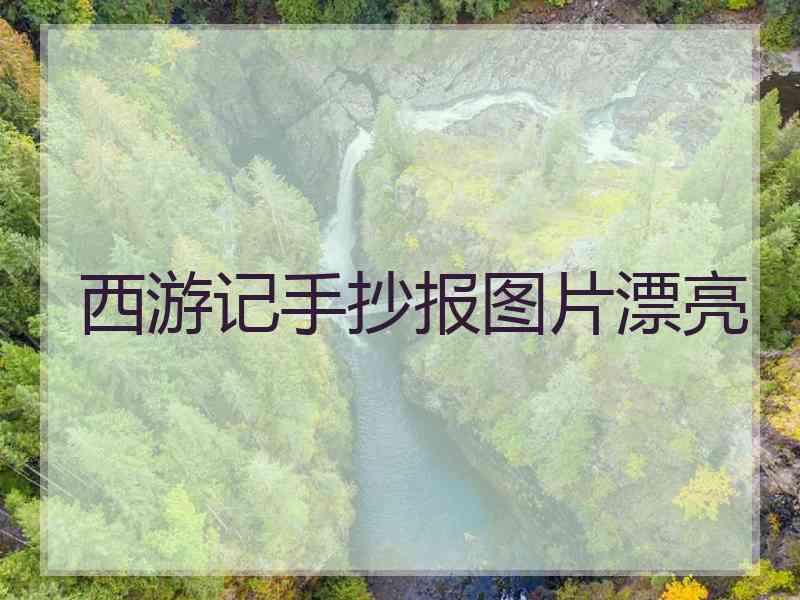 西游记手抄报图片漂亮